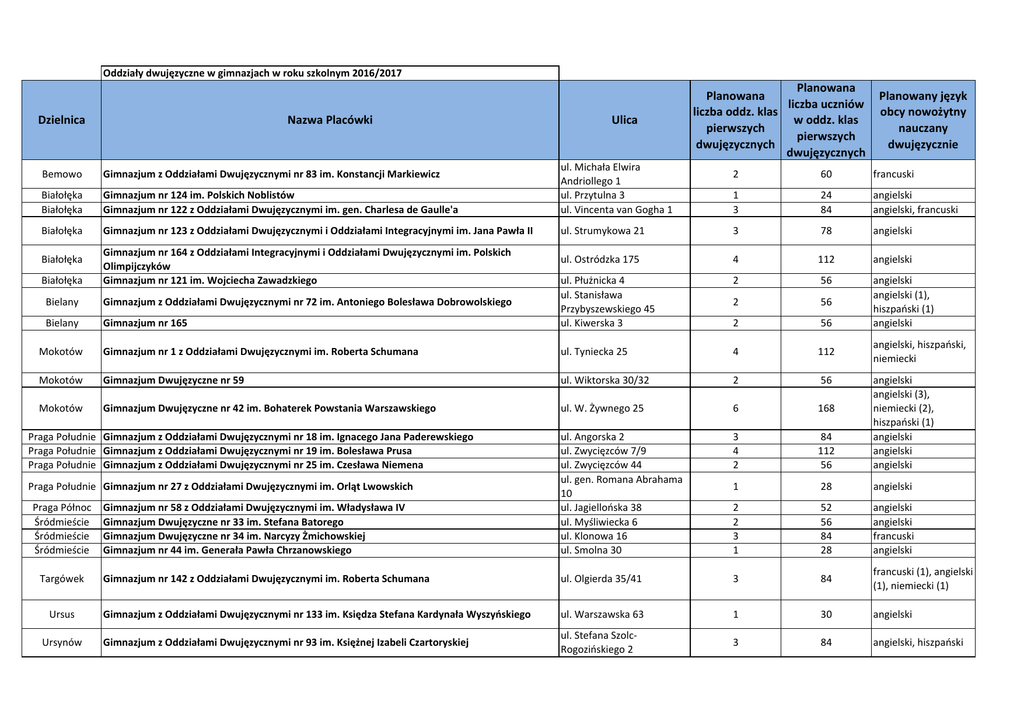 Oddziały dwujęzyczne w gimnazjach w roku szkolnym 2016/2017

| Dzielnica | Nazwa Placówki | Ulica | Planowana liczba oddz. klas pierwszych dwujęzycznych | Planowana liczba uczniów w oddz. klas pierwszych dwujęzycznych | Planowany język obcy nowożytny nauczany dwujęzycznie |
|---|---|---|---|---|---|
| Bemowo | Gimnazjum z Oddziałami Dwujęzycznymi nr 83 im. Konstancji Markiewicz | ul. Michała Elwira Andriollego 1 | 2 | 60 | francuski |
| Białołęka | Gimnazjum nr 124 im. Polskich Noblistów | ul. Przytulna 3 | 1 | 24 | angielski |
| Białołęka | Gimnazjum nr 122 z Oddziałami Dwujęzycznymi im. gen. Charlesa de Gaulle'a | ul. Vincenta van Gogha 1 | 3 | 84 | angielski, francuski |
| Białołęka | Gimnazjum nr 123 z Oddziałami Dwujęzycznymi i Oddziałami Integracyjnymi im. Jana Pawła II | ul. Strumykowa 21 | 3 | 78 | angielski |
| Białołęka | Gimnazjum nr 164 z Oddziałami Integracyjnymi i Oddziałami Dwujęzycznymi im. Polskich Olimpijczyków | ul. Ostródzka 175 | 4 | 112 | angielski |
| Białołęka | Gimnazjum nr 121 im. Wojciecha Zawadzkiego | ul. Płużnicka 4 | 2 | 56 | angielski |
| Bielany | Gimnazjum z Oddziałami Dwujęzycznymi nr 72 im. Antoniego Bolesława Dobrowolskiego | ul. Stanisława Przybyszewskiego 45 | 2 | 56 | angielski (1), hiszpański (1) |
| Bielany | Gimnazjum nr 165 | ul. Kiwerska 3 | 2 | 56 | angielski |
| Mokotów | Gimnazjum nr 1 z Oddziałami Dwujęzycznymi im. Roberta Schumana | ul. Tyniecka 25 | 4 | 112 | angielski, hiszpański, niemiecki |
| Mokotów | Gimnazjum Dwujęzyczne nr 59 | ul. Wiktorska 30/32 | 2 | 56 | angielski |
| Mokotów | Gimnazjum Dwujęzyczne nr 42 im. Bohaterek Powstania Warszawskiego | ul. W. Żywnego 25 | 6 | 168 | angielski (3), niemiecki (2), hiszpański (1) |
| Praga Południe | Gimnazjum z Oddziałami Dwujęzycznymi nr 18 im. Ignacego Jana Paderewskiego | ul. Angorska 2 | 3 | 84 | angielski |
| Praga Południe | Gimnazjum z Oddziałami Dwujęzycznymi nr 19 im. Bolesława Prusa | ul. Zwycięzców 7/9 | 4 | 112 | angielski |
| Praga Południe | Gimnazjum z Oddziałami Dwujęzycznymi nr 25 im. Czesława Niemena | ul. Zwycięzców 44 | 2 | 56 | angielski |
| Praga Południe | Gimnazjum nr 27 z Oddziałami Dwujęzycznymi im. Orląt Lwowskich | ul. gen. Romana Abrahama 10 | 1 | 28 | angielski |
| Praga Północ | Gimnazjum nr 58 z Oddziałami Dwujęzycznymi im. Władysława IV | ul. Jagiellońska 38 | 2 | 52 | angielski |
| Śródmieście | Gimnazjum Dwujęzyczne nr 33 im. Stefana Batorego | ul. Myśliwiecka 6 | 2 | 56 | angielski |
| Śródmieście | Gimnazjum Dwujęzyczne nr 34 im. Narcyzy Żmichowskiej | ul. Klonowa 16 | 3 | 84 | francuski |
| Śródmieście | Gimnazjum nr 44 im. Generała Pawła Chrzanowskiego | ul. Smolna 30 | 1 | 28 | angielski |
| Targówek | Gimnazjum nr 142 z Oddziałami Dwujęzycznymi im. Roberta Schumana | ul. Olgierda 35/41 | 3 | 84 | francuski (1), angielski (1), niemiecki (1) |
| Ursus | Gimnazjum z Oddziałami Dwujęzycznymi nr 133 im. Księdza Stefana Kardynała Wyszyńskiego | ul. Warszawska 63 | 1 | 30 | angielski |
| Ursynów | Gimnazjum z Oddziałami Dwujęzycznymi nr 93 im. Księżnej Izabeli Czartoryskiej | ul. Stefana Szolc-Rogozińskiego 2 | 3 | 84 | angielski, hiszpański |